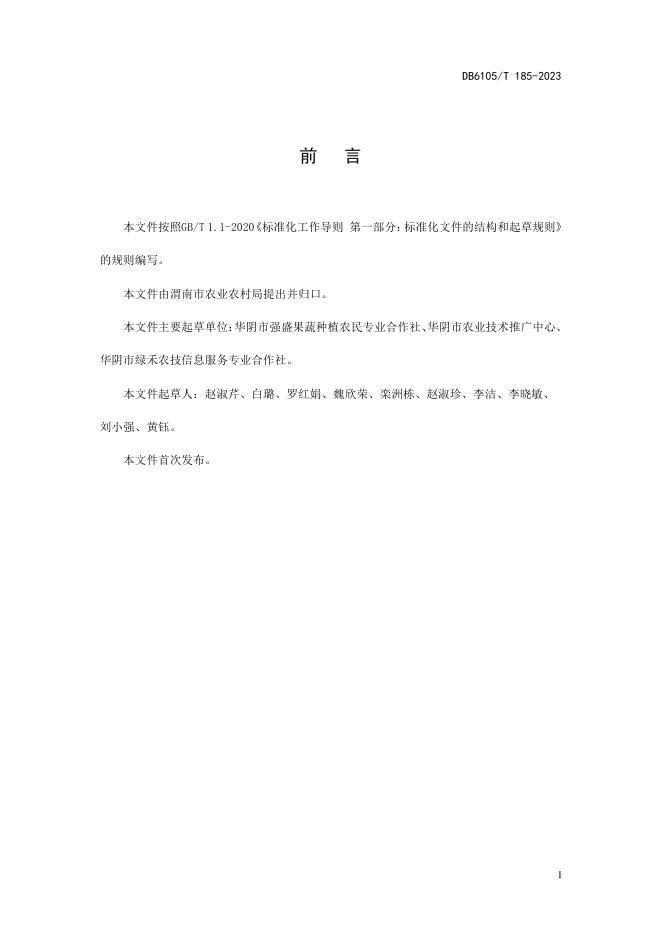 DB6105/T 185-2023

前　言

本文件按照GB/T 1.1-2020《标准化工作导则 第一部分：标准化文件的结构和起草规则》的规则编写。

本文件由渭南市农业农村局提出并归口。

本文件主要起草单位：华阴市强盛果蔬种植农民专业合作社、华阴市农业技术推广中心、华阴市绿禾农技信息服务专业合作社。

本文件起草人：赵淑芹、白璐、罗红娟、魏欣荣、栾洲栋、赵淑珍、李洁、李晓敏、刘小强、黄钰。

本文件首次发布。

I